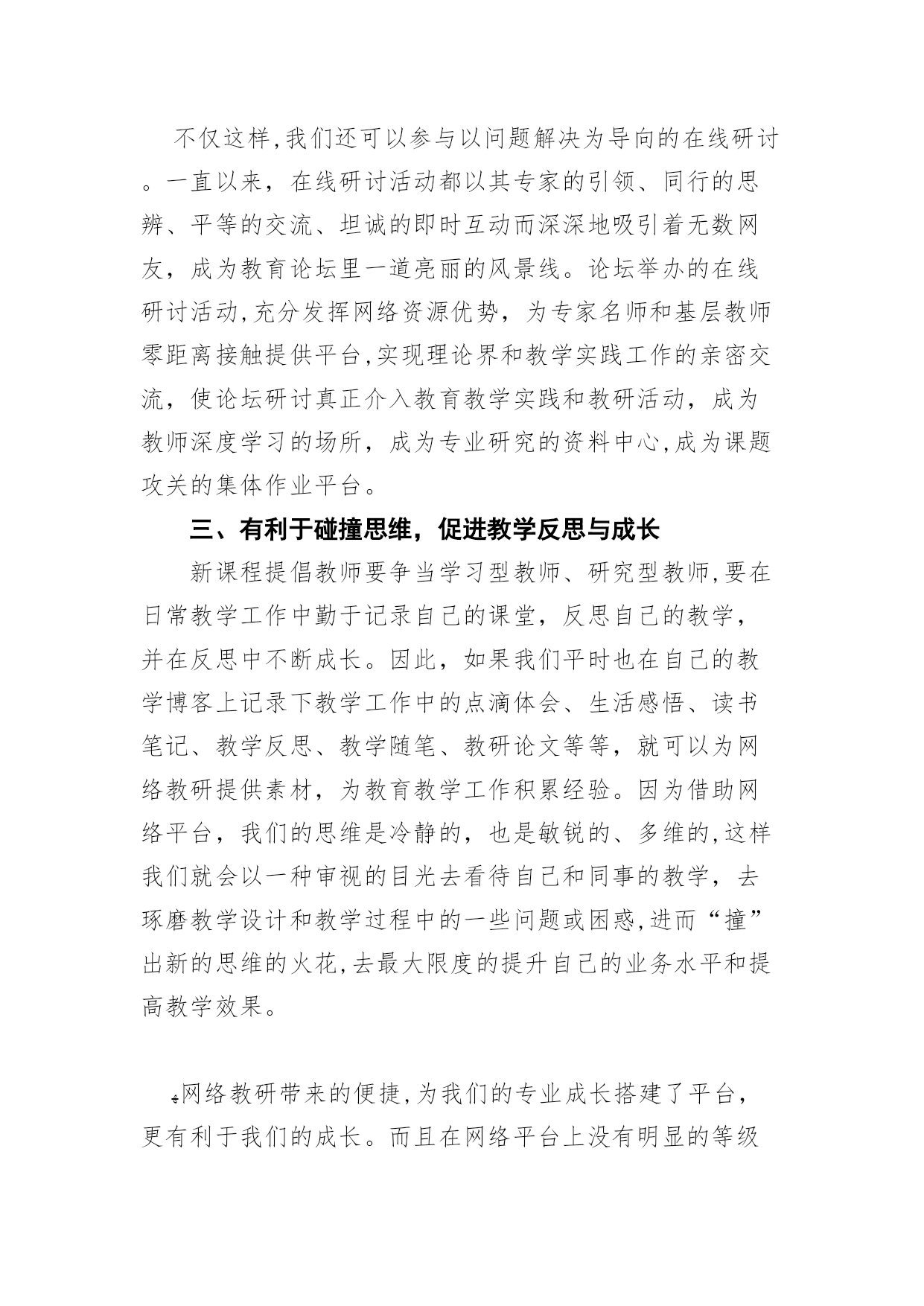 不仅这样,我们还可以参与以问题解决为导向的在线研讨。一直以来，在线研讨活动都以其专家的引领、同行的思辨、平等的交流、坦诚的即时互动而深深地吸引着无数网友，成为教育论坛里一道亮丽的风景线。论坛举办的在线研讨活动,充分发挥网络资源优势，为专家名师和基层教师零距离接触提供平台,实现理论界和教学实践工作的亲密交流，使论坛研讨真正介入教育教学实践和教研活动，成为教师深度学习的场所，成为专业研究的资料中心,成为课题攻关的集体作业平台。

三、有利于碰撞思维，促进教学反思与成长

新课程提倡教师要争当学习型教师、研究型教师,要在日常教学工作中勤于记录自己的课堂，反思自己的教学，并在反思中不断成长。因此，如果我们平时也在自己的教学博客上记录下教学工作中的点滴体会、生活感悟、读书笔记、教学反思、教学随笔、教研论文等等，就可以为网络教研提供素材，为教育教学工作积累经验。因为借助网络平台，我们的思维是冷静的，也是敏锐的、多维的,这样我们就会以一种审视的目光去看待自己和同事的教学，去琢磨教学设计和教学过程中的一些问题或困惑,进而“撞”出新的思维的火花,去最大限度的提升自己的业务水平和提高教学效果。

网络教研带来的便捷,为我们的专业成长搭建了平台，更有利于我们的成长。而且在网络平台上没有明显的等级